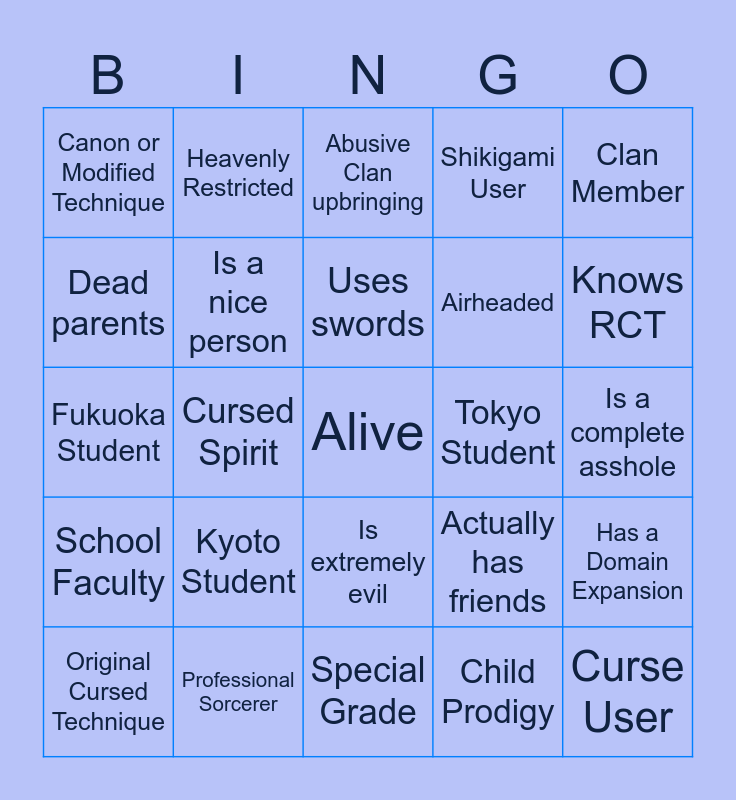 | B | I | N | G | O |
|---|---|---|---|---|
| Canon or Modified Technique | Heavenly Restricted | Abusive Clan upbringing | Shikigami User | Clan Member |
| Dead parents | Is a nice person | Uses swords | Airheaded | Knows RCT |
| Fukuoka Student | Cursed Spirit | Alive | Tokyo Student | Is a complete asshole |
| School Faculty | Kyoto Student | Is extremely evil | Actually has friends | Has a Domain Expansion |
| Original Cursed Technique | Professional Sorcerer | Special Grade | Child Prodigy | Curse User |